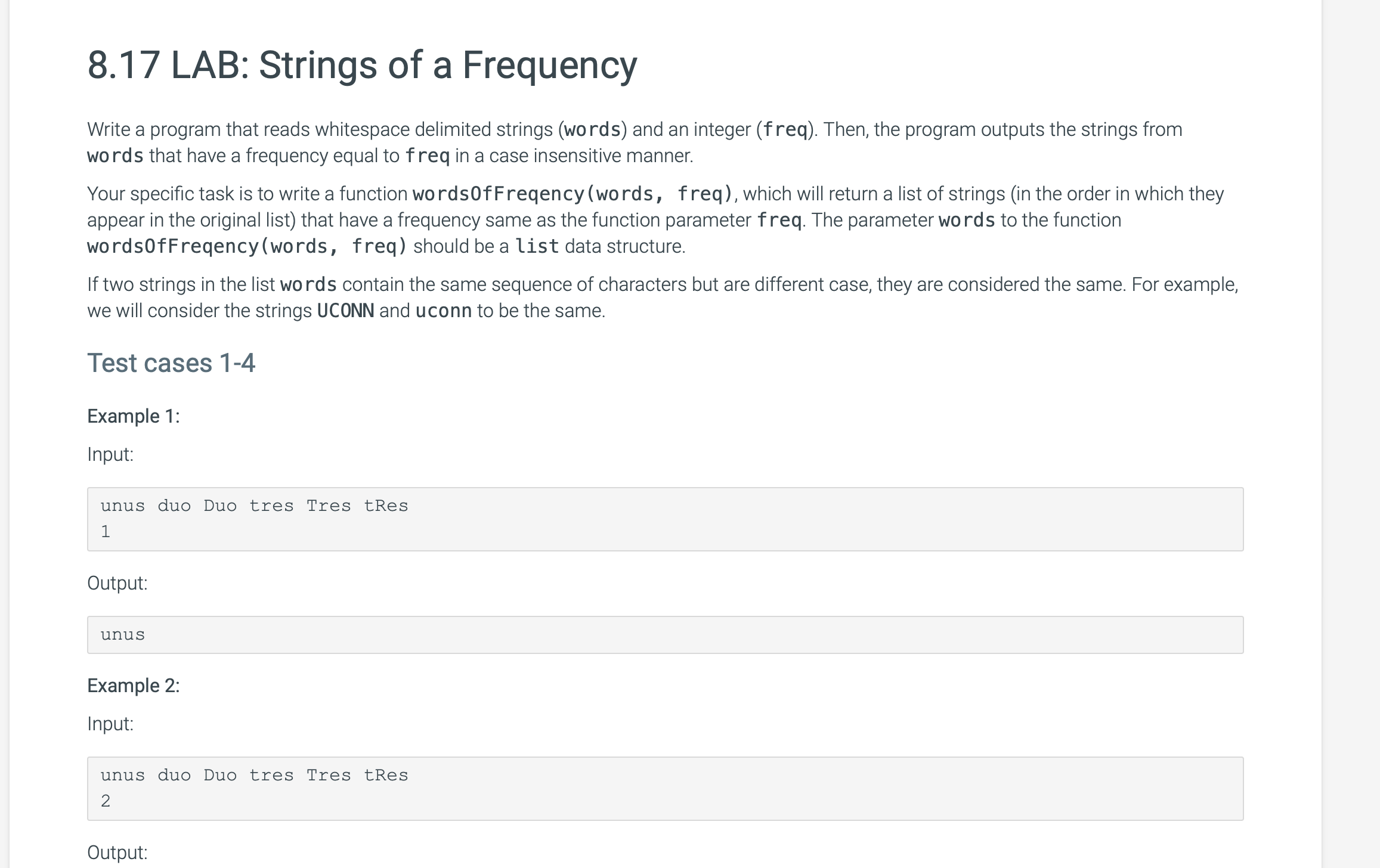 8.17 LAB: Strings of a Frequency

Write a program that reads whitespace delimited strings (words) and an integer (freq). Then, the program outputs the strings from words that have a frequency equal to freq in a case insensitive manner.

Your specific task is to write a function wordsOfFreqency(words, freq), which will return a list of strings (in the order in which they appear in the original list) that have a frequency same as the function parameter freq. The parameter words to the function wordsOfFreqency(words, freq) should be a list data structure.

If two strings in the list words contain the same sequence of characters but are different case, they are considered the same. For example, we will consider the strings UCONN and uconn to be the same.

Test cases 1-4

Example 1:

Input:

unus duo Duo tres Tres tRes
1

Output:

unus

Example 2:

Input:

unus duo Duo tres Tres tRes
2

Output: